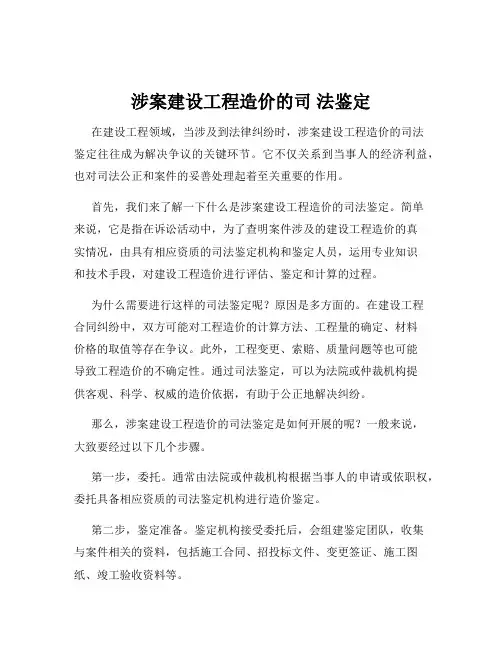 涉案建设工程造价的司 法鉴定

在建设工程领域，当涉及到法律纠纷时，涉案建设工程造价的司法鉴定往往成为解决争议的关键环节。它不仅关系到当事人的经济利益，也对司法公正和案件的妥善处理起着至关重要的作用。

首先，我们来了解一下什么是涉案建设工程造价的司法鉴定。简单来说，它是指在诉讼活动中，为了查明案件涉及的建设工程造价的真实情况，由具有相应资质的司法鉴定机构和鉴定人员，运用专业知识和技术手段，对建设工程造价进行评估、鉴定和计算的过程。

为什么需要进行这样的司法鉴定呢？原因是多方面的。在建设工程合同纠纷中，双方可能对工程造价的计算方法、工程量的确定、材料价格的取值等存在争议。此外，工程变更、索赔、质量问题等也可能导致工程造价的不确定性。通过司法鉴定，可以为法院或仲裁机构提供客观、科学、权威的造价依据，有助于公正地解决纠纷。

那么，涉案建设工程造价的司法鉴定是如何开展的呢？一般来说，大致要经过以下几个步骤。

第一步，委托。通常由法院或仲裁机构根据当事人的申请或依职权，委托具备相应资质的司法鉴定机构进行造价鉴定。

第二步，鉴定准备。鉴定机构接受委托后，会组建鉴定团队，收集与案件相关的资料，包括施工合同、招投标文件、变更签证、施工图纸、竣工验收资料等。